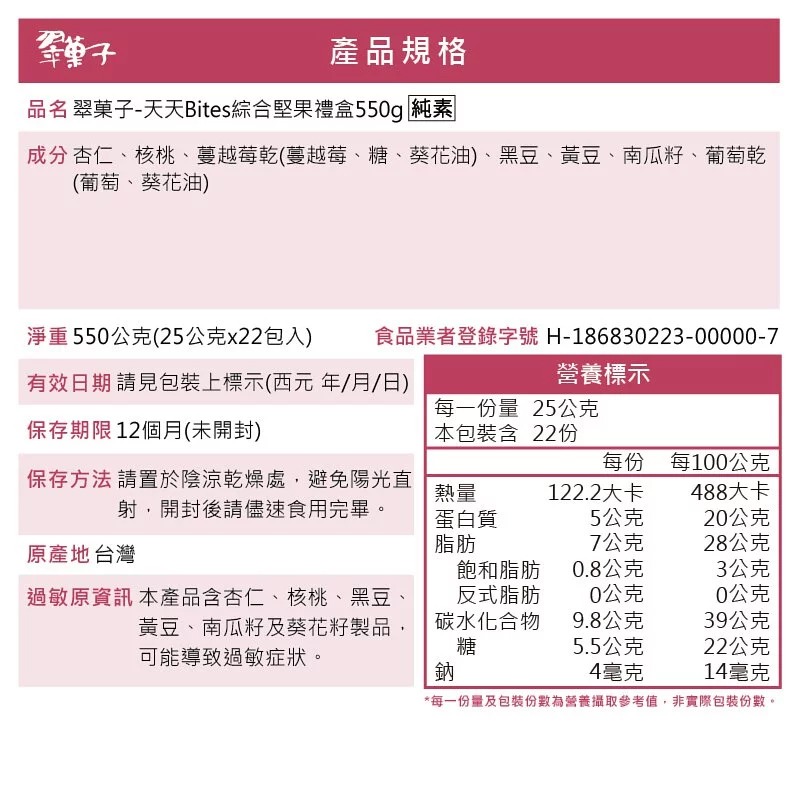 翠菓子

產品規格

品名 翠菓子-天天Bites綜合堅果禮盒550g 純素

成分 杏仁、核桃、蔓越莓乾(蔓越莓、糖、葵花油)、黑豆、黃豆、南瓜籽、葡萄乾(葡萄、葵花油)

淨重 550公克(25公克x22包入)

食品業者登錄字號 H-186830223-00000-7

有效日期 請見包裝上標示(西元 年/月/日)

保存期限 12個月(未開封)

保存方法 請置於陰涼乾燥處，避免陽光直射，開封後請儘速食用完畢。

原產地 台灣

過敏原資訊 本產品含杏仁、核桃、黑豆、黃豆、南瓜籽及葵花籽製品，可能導致過敏症狀。

營養標示

每一份量 25公克
本包裝含 22份

| | 每份 | 每100公克 |
|---|---|---|
| 熱量 | 122.2大卡 | 488大卡 |
| 蛋白質 | 5公克 | 20公克 |
| 脂肪 | 7公克 | 28公克 |
| 飽和脂肪 | 0.8公克 | 3公克 |
| 反式脂肪 | 0公克 | 0公克 |
| 碳水化合物 | 9.8公克 | 39公克 |
| 糖 | 5.5公克 | 22公克 |
| 鈉 | 4毫克 | 14毫克 |

*每一份量及包裝份數為營養攝取參考值，非實際包裝份數。